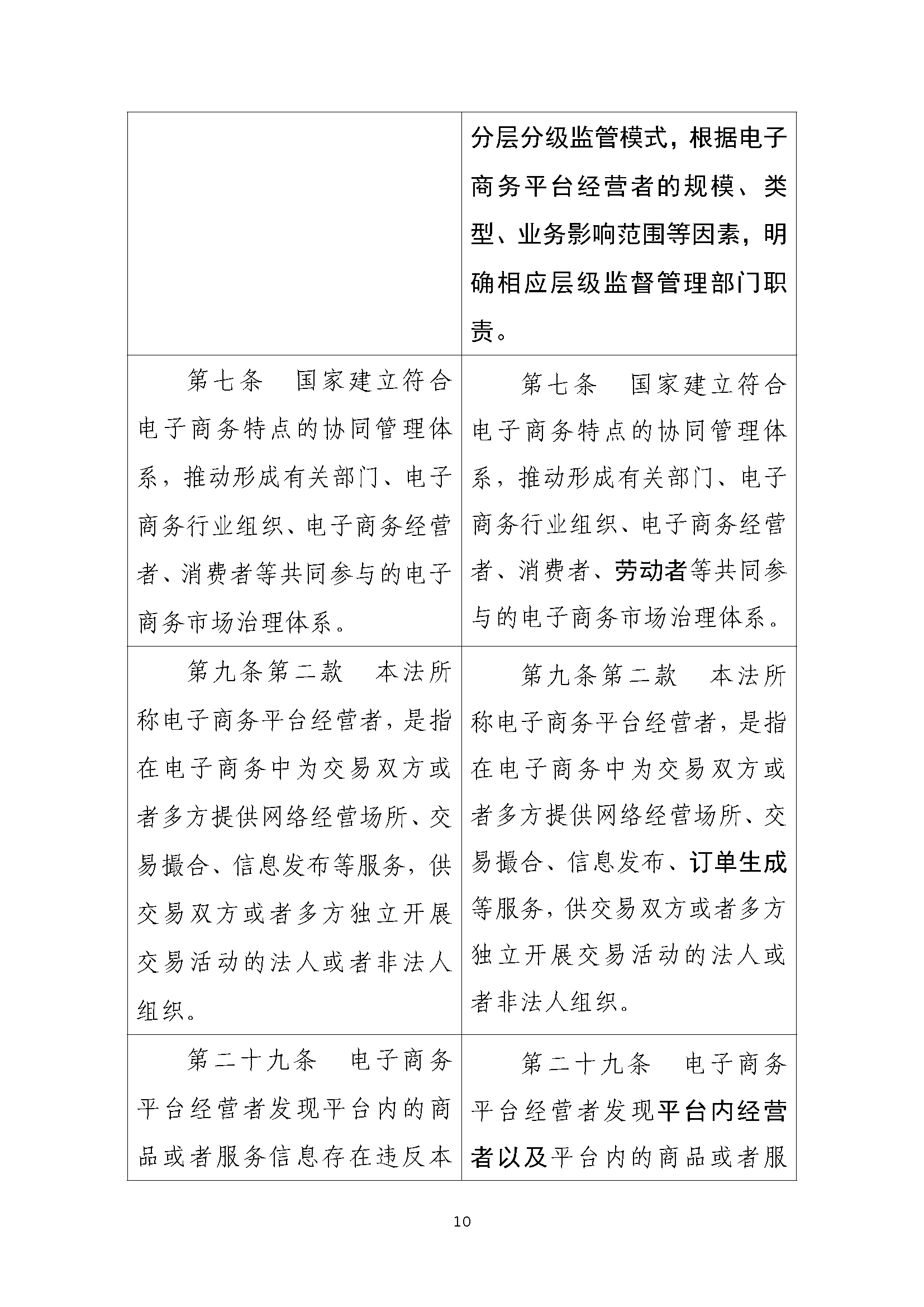 |  | 分层分级监管模式，根据电子商务平台经营者的规模、类型、业务影响范围等因素，明确相应层级监督管理部门职责。 |
|---|---|
| 第七条　国家建立符合电子商务特点的协同管理体系，推动形成有关部门、电子商务行业组织、电子商务经营者、消费者等共同参与的电子商务市场治理体系。 | 第七条　国家建立符合电子商务特点的协同管理体系，推动形成有关部门、电子商务行业组织、电子商务经营者、消费者、劳动者等共同参与的电子商务市场治理体系。 |
| 第九条第二款　本法所称电子商务平台经营者，是指在电子商务中为交易双方或者多方提供网络经营场所、交易撮合、信息发布等服务，供交易双方或者多方独立开展交易活动的法人或者非法人组织。 | 第九条第二款　本法所称电子商务平台经营者，是指在电子商务中为交易双方或者多方提供网络经营场所、交易撮合、信息发布、订单生成等服务，供交易双方或者多方独立开展交易活动的法人或者非法人组织。 |
| 第二十九条　电子商务平台经营者发现平台内的商品或者服务信息存在违反本 | 第二十九条　电子商务平台经营者发现平台内经营者以及平台内的商品或者服 |

10